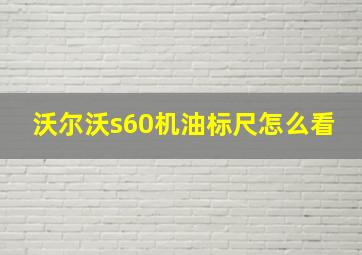 沃尔沃s60机油标尺怎么看